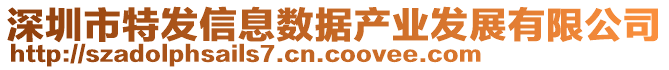 深圳市特发信息数据产业发展有限公司
http://szadolphsails7.cn.coovee.com